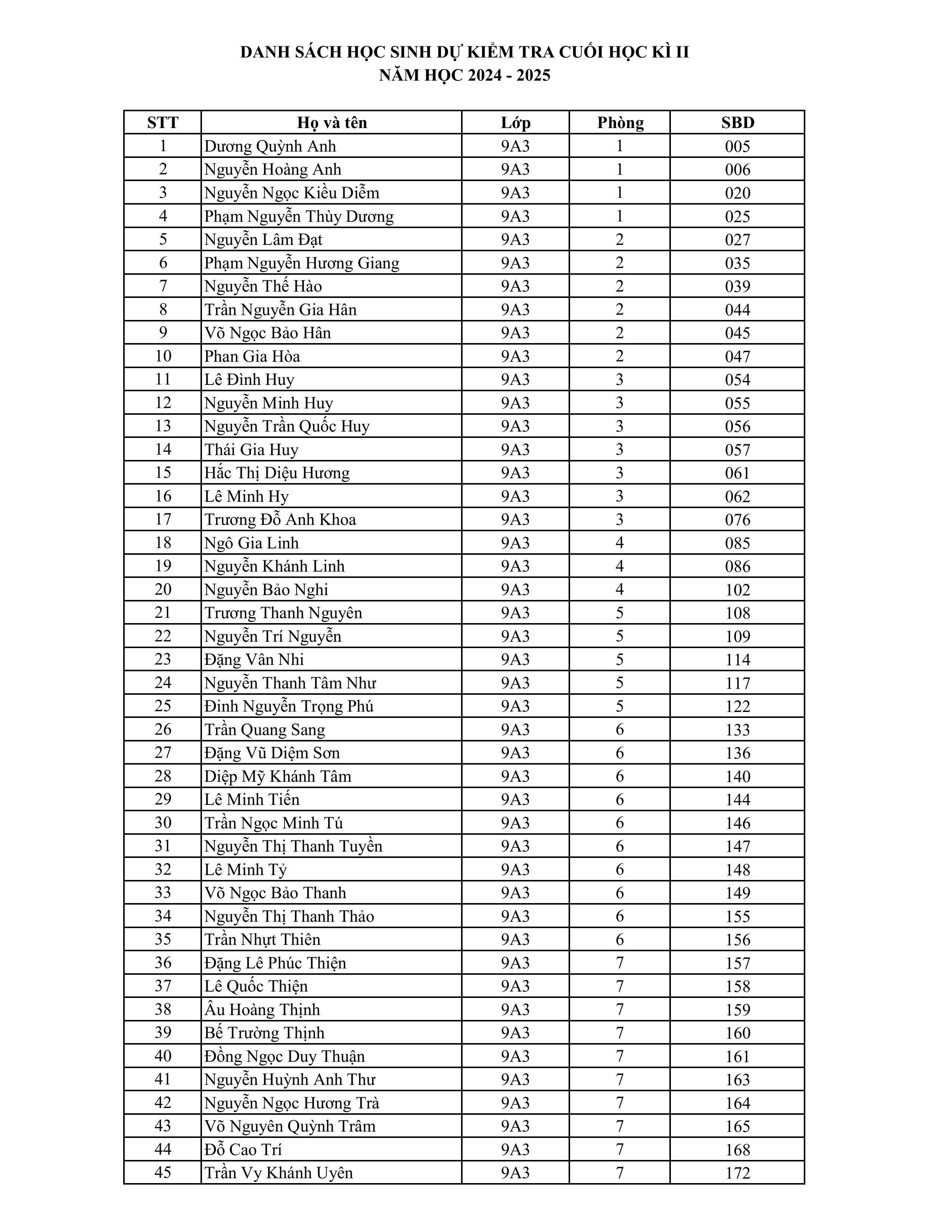 DANH SÁCH HỌC SINH DỰ KIỂM TRA CUỐI HỌC KÌ II
NĂM HỌC 2024 - 2025

| STT | Họ và tên | Lớp | Phòng | SBD |
|---|---|---|---|---|
| 1 | Dương Quỳnh Anh | 9A3 | 1 | 005 |
| 2 | Nguyễn Hoàng Anh | 9A3 | 1 | 006 |
| 3 | Nguyễn Ngọc Kiều Diễm | 9A3 | 1 | 020 |
| 4 | Phạm Nguyễn Thùy Dương | 9A3 | 1 | 025 |
| 5 | Nguyễn Lâm Đạt | 9A3 | 2 | 027 |
| 6 | Phạm Nguyễn Hương Giang | 9A3 | 2 | 035 |
| 7 | Nguyễn Thế Hào | 9A3 | 2 | 039 |
| 8 | Trần Nguyễn Gia Hân | 9A3 | 2 | 044 |
| 9 | Võ Ngọc Bảo Hân | 9A3 | 2 | 045 |
| 10 | Phan Gia Hòa | 9A3 | 2 | 047 |
| 11 | Lê Đình Huy | 9A3 | 3 | 054 |
| 12 | Nguyễn Minh Huy | 9A3 | 3 | 055 |
| 13 | Nguyễn Trần Quốc Huy | 9A3 | 3 | 056 |
| 14 | Thái Gia Huy | 9A3 | 3 | 057 |
| 15 | Hắc Thị Diệu Hương | 9A3 | 3 | 061 |
| 16 | Lê Minh Hy | 9A3 | 3 | 062 |
| 17 | Trương Đỗ Anh Khoa | 9A3 | 3 | 076 |
| 18 | Ngô Gia Linh | 9A3 | 4 | 085 |
| 19 | Nguyễn Khánh Linh | 9A3 | 4 | 086 |
| 20 | Nguyễn Bảo Nghi | 9A3 | 4 | 102 |
| 21 | Trương Thanh Nguyên | 9A3 | 5 | 108 |
| 22 | Nguyễn Trí Nguyễn | 9A3 | 5 | 109 |
| 23 | Đặng Vân Nhi | 9A3 | 5 | 114 |
| 24 | Nguyễn Thanh Tâm Như | 9A3 | 5 | 117 |
| 25 | Đinh Nguyễn Trọng Phú | 9A3 | 5 | 122 |
| 26 | Trần Quang Sang | 9A3 | 6 | 133 |
| 27 | Đặng Vũ Diệm Sơn | 9A3 | 6 | 136 |
| 28 | Diệp Mỹ Khánh Tâm | 9A3 | 6 | 140 |
| 29 | Lê Minh Tiến | 9A3 | 6 | 144 |
| 30 | Trần Ngọc Minh Tú | 9A3 | 6 | 146 |
| 31 | Nguyễn Thị Thanh Tuyền | 9A3 | 6 | 147 |
| 32 | Lê Minh Tỷ | 9A3 | 6 | 148 |
| 33 | Võ Ngọc Bảo Thanh | 9A3 | 6 | 149 |
| 34 | Nguyễn Thị Thanh Thảo | 9A3 | 6 | 155 |
| 35 | Trần Nhựt Thiên | 9A3 | 6 | 156 |
| 36 | Đặng Lê Phúc Thiện | 9A3 | 7 | 157 |
| 37 | Lê Quốc Thiện | 9A3 | 7 | 158 |
| 38 | Âu Hoàng Thịnh | 9A3 | 7 | 159 |
| 39 | Bế Trường Thịnh | 9A3 | 7 | 160 |
| 40 | Đồng Ngọc Duy Thuận | 9A3 | 7 | 161 |
| 41 | Nguyễn Huỳnh Anh Thư | 9A3 | 7 | 163 |
| 42 | Nguyễn Ngọc Hương Trà | 9A3 | 7 | 164 |
| 43 | Võ Nguyên Quỳnh Trâm | 9A3 | 7 | 165 |
| 44 | Đỗ Cao Trí | 9A3 | 7 | 168 |
| 45 | Trần Vy Khánh Uyên | 9A3 | 7 | 172 |